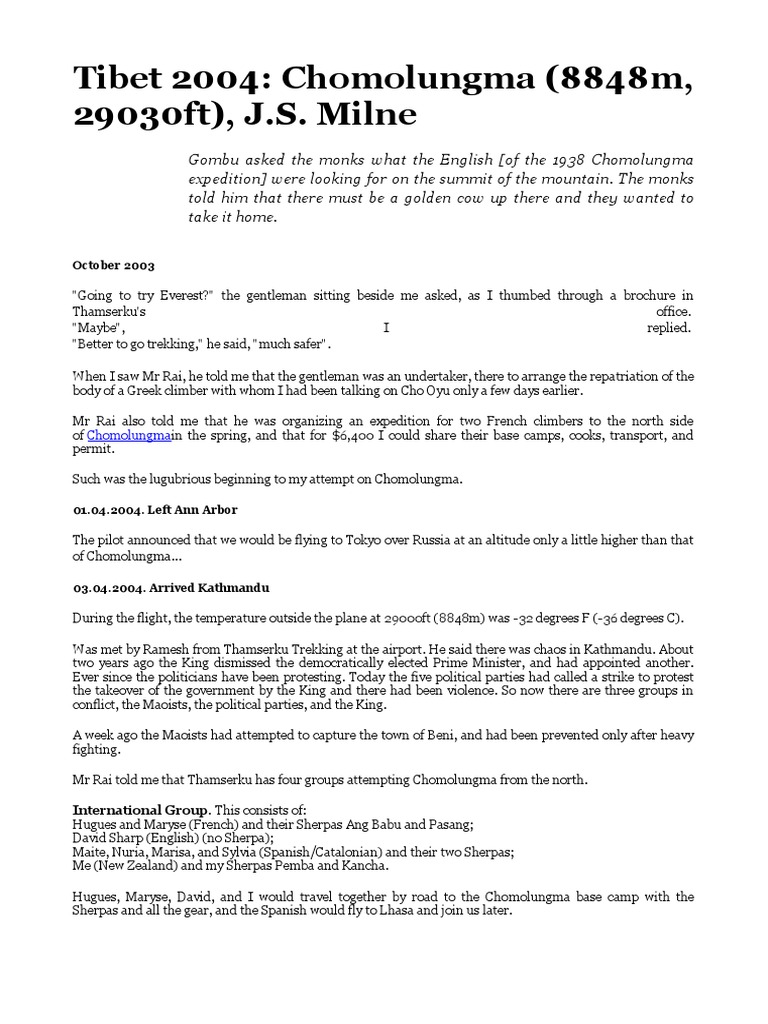 Tibet 2004: Chomolungma (8848m, 29030ft), J.S. Milne

Gombu asked the monks what the English [of the 1938 Chomolungma expedition] were looking for on the summit of the mountain. The monks told him that there must be a golden cow up there and they wanted to take it home.

October 2003

"Going to try Everest?" the gentleman sitting beside me asked, as I thumbed through a brochure in Thamserku's office. "Maybe", I replied. "Better to go trekking," he said, "much safer".

When I saw Mr Rai, he told me that the gentleman was an undertaker, there to arrange the repatriation of the body of a Greek climber with whom I had been talking on Cho Oyu only a few days earlier.

Mr Rai also told me that he was organizing an expedition for two French climbers to the north side of Chomolungmain the spring, and that for $6,400 I could share their base camps, cooks, transport, and permit.

Such was the lugubrious beginning to my attempt on Chomolungma.

01.04.2004. Left Ann Arbor

The pilot announced that we would be flying to Tokyo over Russia at an altitude only a little higher than that of Chomolungma...

03.04.2004. Arrived Kathmandu

During the flight, the temperature outside the plane at 29000ft (8848m) was -32 degrees F (-36 degrees C).

Was met by Ramesh from Thamserku Trekking at the airport. He said there was chaos in Kathmandu. About two years ago the King dismissed the democratically elected Prime Minister, and had appointed another. Ever since the politicians have been protesting. Today the five political parties had called a strike to protest the takeover of the government by the King and there had been violence. So now there are three groups in conflict, the Maoists, the political parties, and the King.

A week ago the Maoists had attempted to capture the town of Beni, and had been prevented only after heavy fighting.

Mr Rai told me that Thamserku has four groups attempting Chomolungma from the north.

International Group. This consists of:
Hugues and Maryse (French) and their Sherpas Ang Babu and Pasang;
David Sharp (English) (no Sherpa);
Maite, Nuria, Marisa, and Sylvia (Spanish/Catalonian) and their two Sherpas;
Me (New Zealand) and my Sherpas Pemba and Kancha.

Hugues, Maryse, David, and I would travel together by road to the Chomolungma base camp with the Sherpas and all the gear, and the Spanish would fly to Lhasa and join us later.